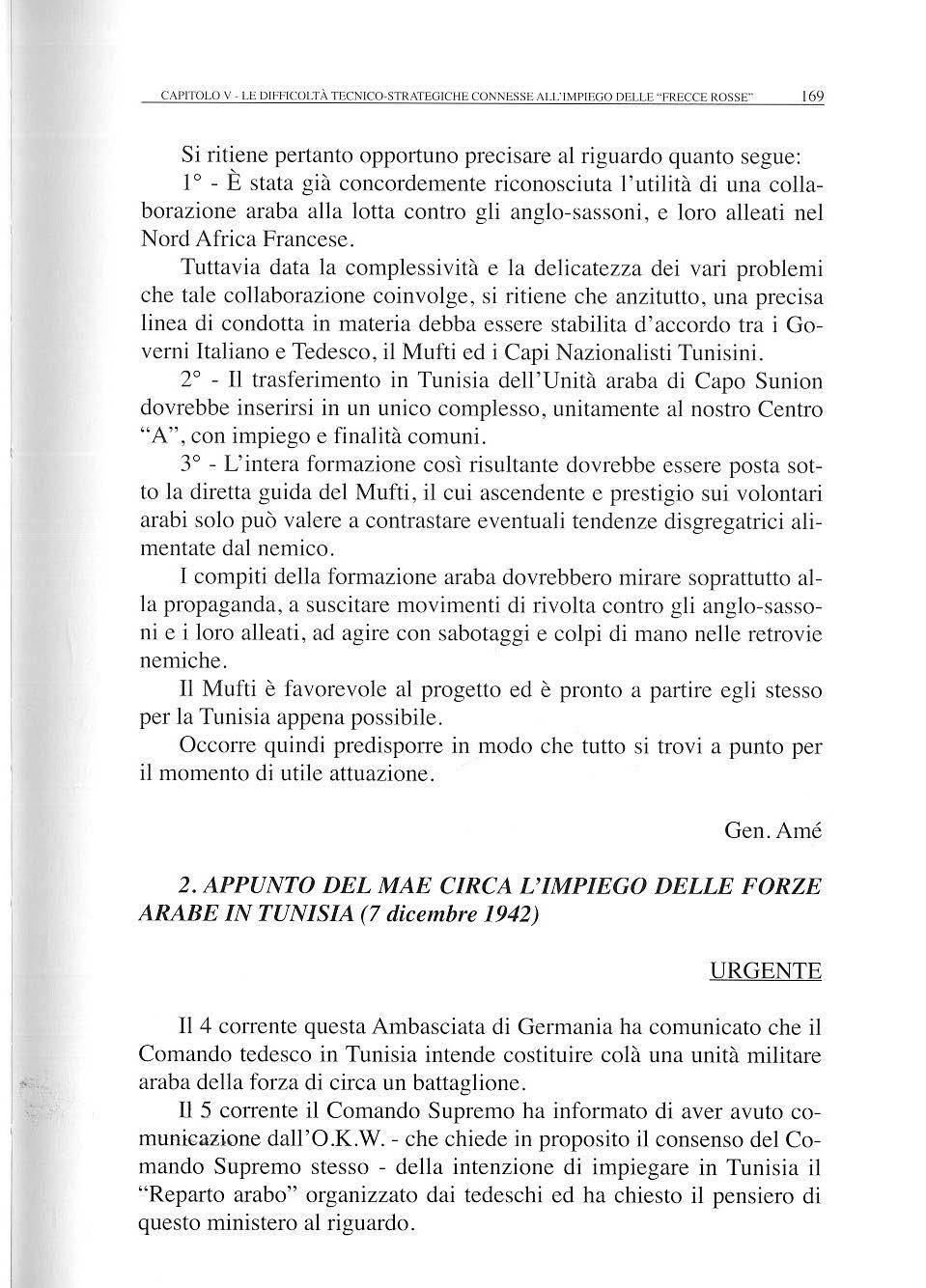 CAPITOLO V - LE DIFFICOLTÀ TECNICO-STRATEGICHE CONNESSE ALL'IMPIEGO DELLE "FRECCE ROSSE" 169

Si ritiene pertanto opportuno precisare al riguardo quanto segue:

1° - È stata già concordemente riconosciuta l'utilità di una collaborazione araba alla lotta contro gli anglo-sassoni, e loro alleati nel Nord Africa Francese.

Tuttavia data la complessività e la delicatezza dei vari problemi che tale collaborazione coinvolge, si ritiene che anzitutto, una precisa linea di condotta in materia debba essere stabilita d'accordo tra i Governi Italiano e Tedesco, il Mufti ed i Capi Nazionalisti Tunisini.

2° - Il trasferimento in Tunisia dell'Unità araba di Capo Sunion dovrebbe inserirsi in un unico complesso, unitamente al nostro Centro "A", con impiego e finalità comuni.

3° - L'intera formazione così risultante dovrebbe essere posta sotto la diretta guida del Mufti, il cui ascendente e prestigio sui volontari arabi solo può valere a contrastare eventuali tendenze disgregatrici alimentate dal nemico.

I compiti della formazione araba dovrebbero mirare soprattutto alla propaganda, a suscitare movimenti di rivolta contro gli anglo-sassoni e i loro alleati, ad agire con sabotaggi e colpi di mano nelle retrovie nemiche.

Il Mufti è favorevole al progetto ed è pronto a partire egli stesso per la Tunisia appena possibile.

Occorre quindi predisporre in modo che tutto si trovi a punto per il momento di utile attuazione.

Gen. Amé

2. APPUNTO DEL MAE CIRCA L'IMPIEGO DELLE FORZE ARABE IN TUNISIA (7 dicembre 1942)

URGENTE

Il 4 corrente questa Ambasciata di Germania ha comunicato che il Comando tedesco in Tunisia intende costituire colà una unità militare araba della forza di circa un battaglione.

Il 5 corrente il Comando Supremo ha informato di aver avuto comunicazione dall'O.K.W. - che chiede in proposito il consenso del Comando Supremo stesso - della intenzione di impiegare in Tunisia il "Reparto arabo" organizzato dai tedeschi ed ha chiesto il pensiero di questo ministero al riguardo.